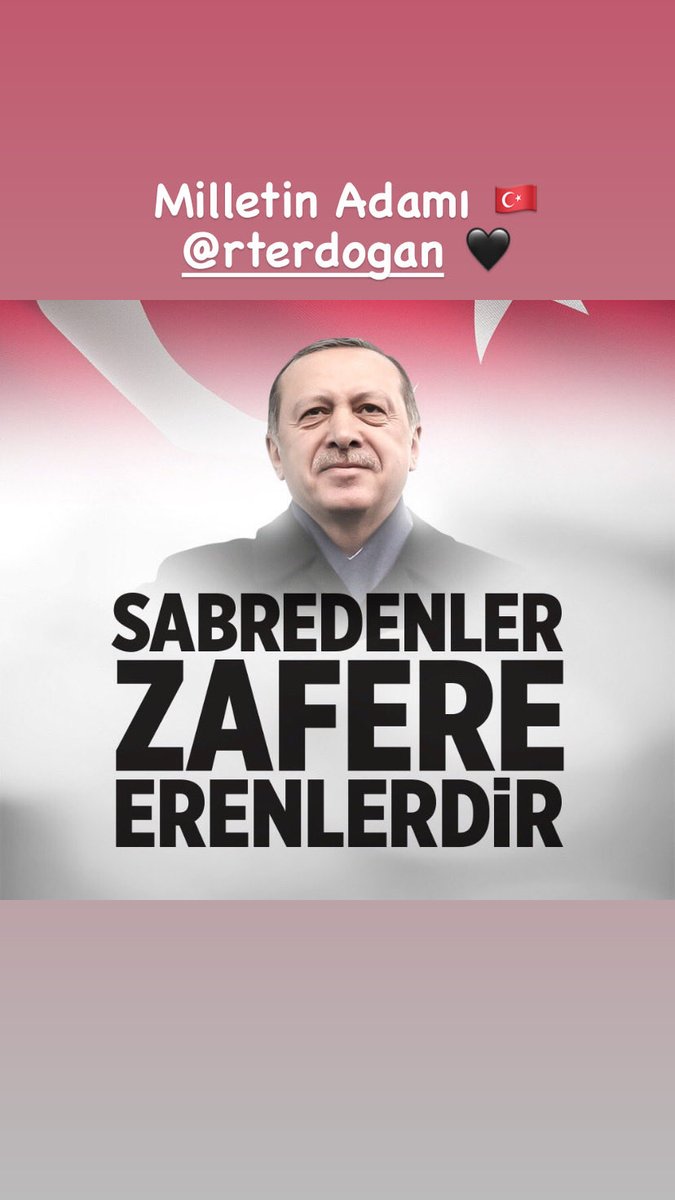 Milletin Adamı 🇹🇷
@rterdogan 🖤

SABREDENLER
ZAFERE
ERENLERDİR